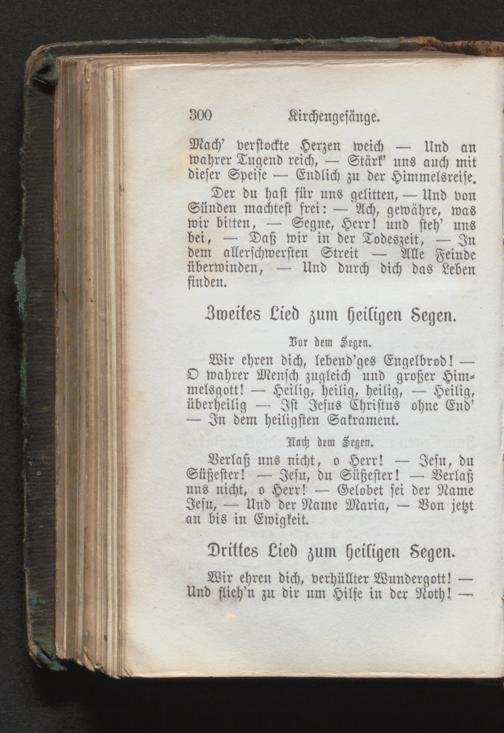 300 Kirchengesänge.

Mach' verstockte Herzen weich — Und an wahrer Tugend reich, — Stärk' uns auch mit dieser Speise — Endlich zu der Himmelsreise.

Der du hast für uns gelitten, — Und von Sünden machtest frei: — Ach, gewähre, was wir bitten, — Segne, Herr! und steh' uns bei, — Daß wir in der Todeszeit, — In dem allerschwersten Streit — Alle Feinde überwinden, — Und durch dich das Leben finden.

Zweites Lied zum heiligen Segen.

Vor dem Segen.

Wir ehren dich, lebend'ges Engelbrod! — O wahrer Mensch zugleich und großer Himmelsgott! — Heilig, heilig, heilig, — Heilig, überheilig — Ist Jesus Christus ohne End' — In dem heiligsten Sakrament.

Nach dem Segen.

Verlaß uns nicht, o Herr! — Jesu, du Süßester! — Jesu, du Süßester! — Verlaß uns nicht, o Herr! — Gelobet sei der Name Jesu, — Und der Name Maria, — Von jetzt an bis in Ewigkeit.

Drittes Lied zum heiligen Segen.

Wir ehren dich, verhüllter Wundergott! — Und flieh'n zu dir um Hilfe in der Noth! —